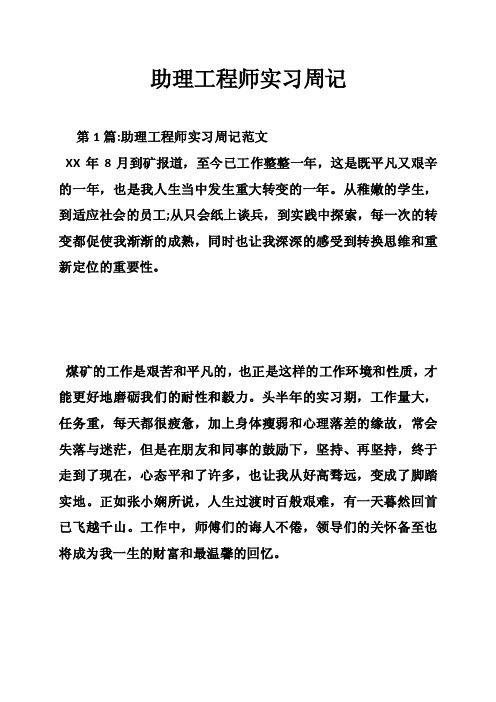 助理工程师实习周记

第 1 篇:助理工程师实习周记范文

XX 年 8 月到矿报道，至今已工作整整一年，这是既平凡又艰辛的一年，也是我人生当中发生重大转变的一年。从稚嫩的学生，到适应社会的员工;从只会纸上谈兵，到实践中探索，每一次的转变都促使我渐渐的成熟，同时也让我深深的感受到转换思维和重新定位的重要性。

煤矿的工作是艰苦和平凡的，也正是这样的工作环境和性质，才能更好地磨砺我们的耐性和毅力。头半年的实习期，工作量大，任务重，每天都很疲惫，加上身体瘦弱和心理落差的缘故，常会失落与迷茫，但是在朋友和同事的鼓励下，坚持、再坚持，终于走到了现在，心态平和了许多，也让我从好高骛远，变成了脚踏实地。正如张小娴所说，人生过渡时百般艰难，有一天蓦然回首已飞越千山。工作中，师傅们的诲人不倦，领导们的关怀备至也将成为我一生的财富和最温馨的回忆。